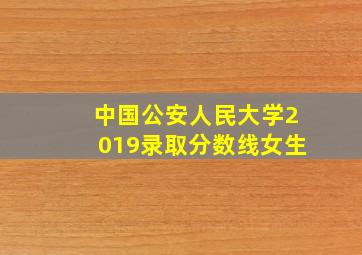 中国公安人民大学2019录取分数线女生